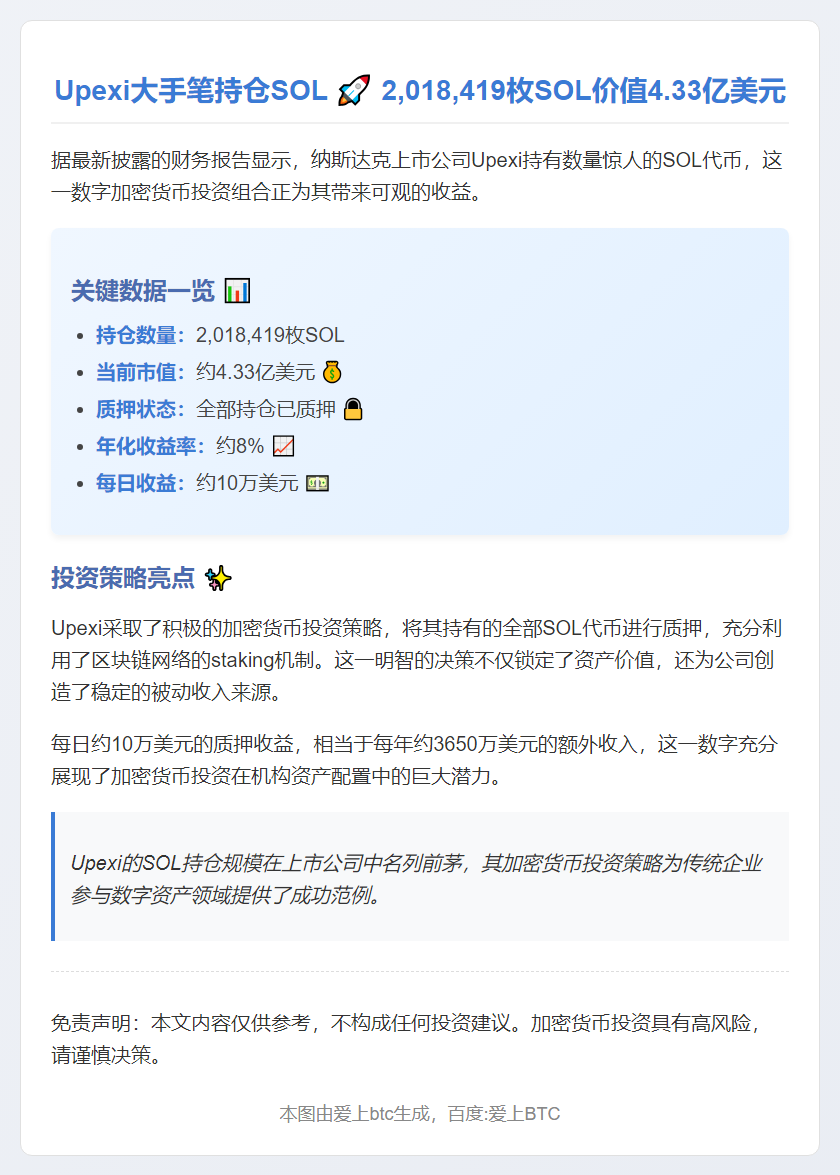 Upexi大手笔持仓SOL 🚀 2,018,419枚SOL价值4.33亿美元

据最新披露的财务报告显示，纳斯达克上市公司Upexi持有数量惊人的SOL代币，这一数字加密货币投资组合正为其带来可观的收益。

关键数据一览 📊

- 持仓数量：2,018,419枚SOL
- 当前市值：约4.33亿美元 💰
- 质押状态：全部持仓已质押 🔒
- 年化收益率：约8% 📈
- 每日收益：约10万美元 💵

投资策略亮点 ✨

Upexi采取了积极的加密货币投资策略，将其持有的全部SOL代币进行质押，充分利用了区块链网络的staking机制。这一明智的决策不仅锁定了资产价值，还为公司创造了稳定的被动收入来源。

每日约10万美元的质押收益，相当于每年约3650万美元的额外收入，这一数字充分展现了加密货币投资在机构资产配置中的巨大潜力。

Upexi的SOL持仓规模在上市公司中名列前茅，其加密货币投资策略为传统企业参与数字资产领域提供了成功范例。

免责声明：本文内容仅供参考，不构成任何投资建议。加密货币投资具有高风险，请谨慎决策。

本图由爱上btc生成，百度:爱上BTC